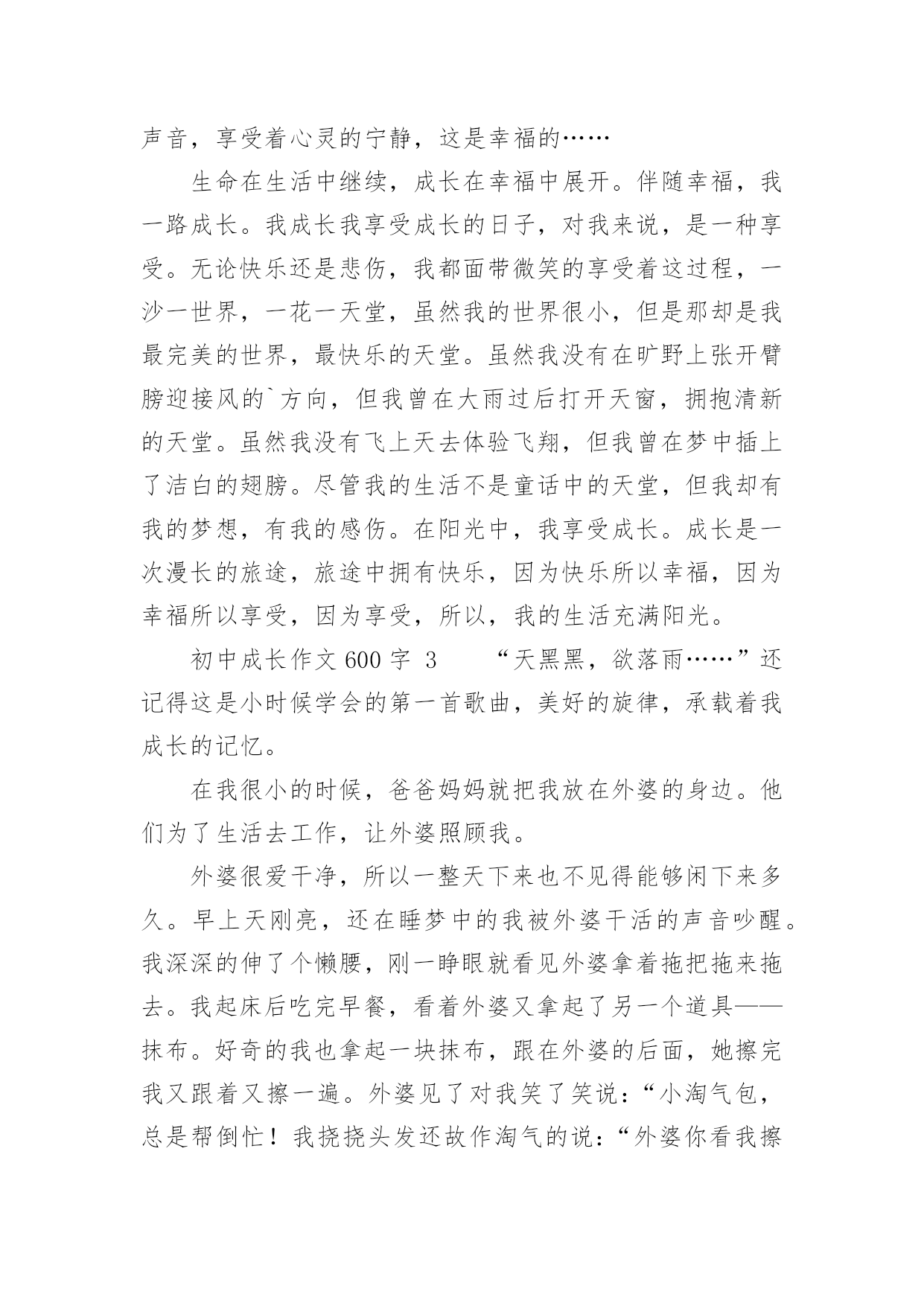 声音，享受着心灵的宁静，这是幸福的……

生命在生活中继续，成长在幸福中展开。伴随幸福，我一路成长。我成长我享受成长的日子，对我来说，是一种享受。无论快乐还是悲伤，我都面带微笑的享受着这过程，一沙一世界，一花一天堂，虽然我的世界很小，但是那却是我最完美的世界，最快乐的天堂。虽然我没有在旷野上张开臂膀迎接风的`方向，但我曾在大雨过后打开天窗，拥抱清新的天堂。虽然我没有飞上天去体验飞翔，但我曾在梦中插上了洁白的翅膀。尽管我的生活不是童话中的天堂，但我却有我的梦想，有我的感伤。在阳光中，我享受成长。成长是一次漫长的旅途，旅途中拥有快乐，因为快乐所以幸福，因为幸福所以享受，因为享受，所以，我的生活充满阳光。

初中成长作文600字 3　　“天黑黑，欲落雨……”还记得这是小时候学会的第一首歌曲，美好的旋律，承载着我成长的记忆。

在我很小的时候，爸爸妈妈就把我放在外婆的身边。他们为了生活去工作，让外婆照顾我。

外婆很爱干净，所以一整天下来也不见得能够闲下来多久。早上天刚亮，还在睡梦中的我被外婆干活的声音吵醒。我深深的伸了个懒腰，刚一睁眼就看见外婆拿着拖把拖来拖去。我起床后吃完早餐，看着外婆又拿起了另一个道具——抹布。好奇的我也拿起一块抹布，跟在外婆的后面，她擦完我又跟着又擦一遍。外婆见了对我笑了笑说：“小淘气包，总是帮倒忙！我挠挠头发还故作淘气的说：“外婆你看我擦